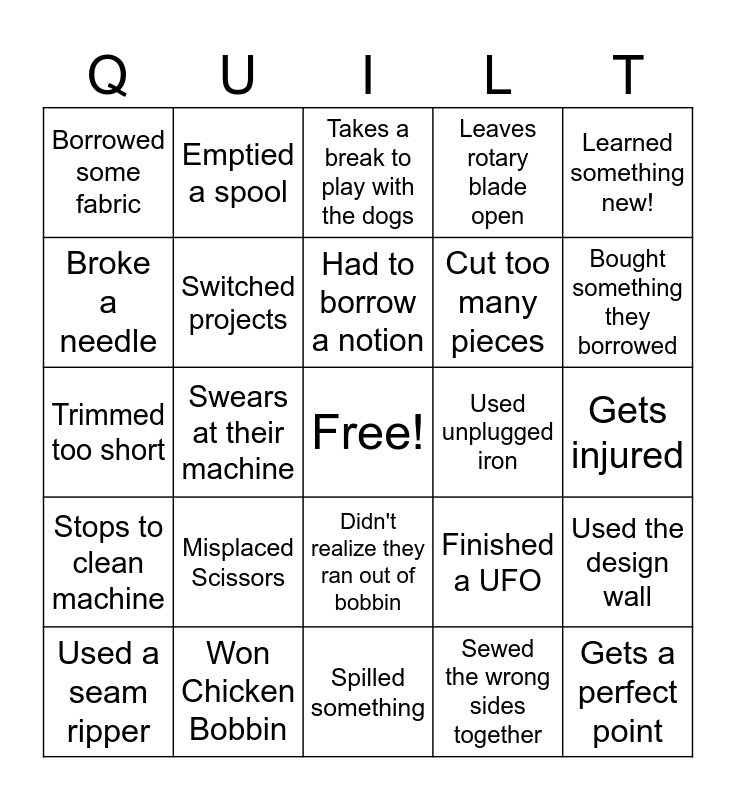 | Q | U | I | L | T |
|---|---|---|---|---|
| Borrowed some fabric | Emptied a spool | Takes a break to play with the dogs | Leaves rotary blade open | Learned something new! |
| Broke a needle | Switched projects | Had to borrow a notion | Cut too many pieces | Bought something they borrowed |
| Trimmed too short | Swears at their machine | Free! | Used unplugged iron | Gets injured |
| Stops to clean machine | Misplaced Scissors | Didn't realize they ran out of bobbin | Finished a UFO | Used the design wall |
| Used a seam ripper | Won Chicken Bobbin | Spilled something | Sewed the wrong sides together | Gets a perfect point |